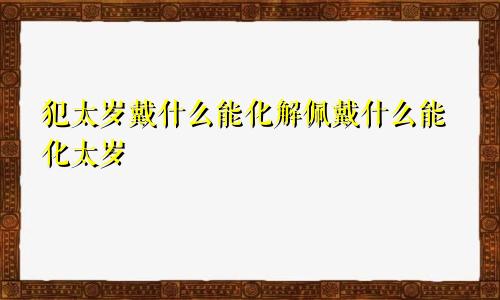 犯太岁戴什么能化解佩戴什么能化太岁